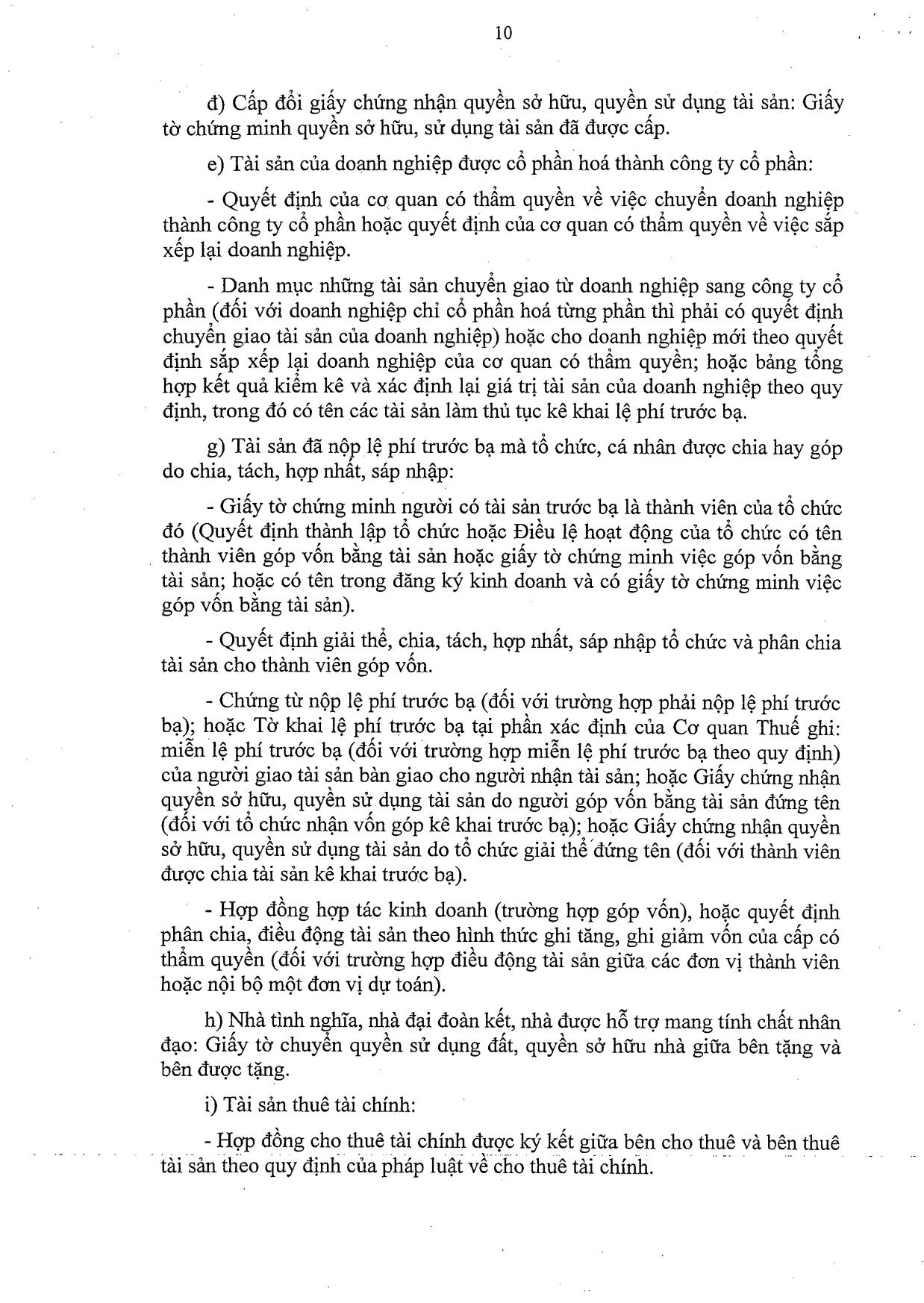 10

đ) Cấp đổi giấy chứng nhận quyền sở hữu, quyền sử dụng tài sản: Giấy tờ chứng minh quyền sở hữu, sử dụng tài sản đã được cấp.

e) Tài sản của doanh nghiệp được cổ phần hoá thành công ty cổ phần:

- Quyết định của cơ quan có thẩm quyền về việc chuyển doanh nghiệp thành công ty cổ phần hoặc quyết định của cơ quan có thẩm quyền về việc sắp xếp lại doanh nghiệp.

- Danh mục những tài sản chuyển giao từ doanh nghiệp sang công ty cổ phần (đối với doanh nghiệp chỉ cổ phần hoá từng phần thì phải có quyết định chuyển giao tài sản của doanh nghiệp) hoặc cho doanh nghiệp mới theo quyết định sắp xếp lại doanh nghiệp của cơ quan có thẩm quyền; hoặc bảng tổng hợp kết quả kiểm kê và xác định lại giá trị tài sản của doanh nghiệp theo quy định, trong đó có tên các tài sản làm thủ tục kê khai lệ phí trước bạ.

g) Tài sản đã nộp lệ phí trước bạ mà tổ chức, cá nhân được chia hay góp do chia, tách, hợp nhất, sáp nhập:

- Giấy tờ chứng minh người có tài sản trước bạ là thành viên của tổ chức đó (Quyết định thành lập tổ chức hoặc Điều lệ hoạt động của tổ chức có tên thành viên góp vốn bằng tài sản hoặc giấy tờ chứng minh việc góp vốn bằng tài sản; hoặc có tên trong đăng ký kinh doanh và có giấy tờ chứng minh việc góp vốn bằng tài sản).

- Quyết định giải thể, chia, tách, hợp nhất, sáp nhập tổ chức và phân chia tài sản cho thành viên góp vốn.

- Chứng từ nộp lệ phí trước bạ (đối với trường hợp phải nộp lệ phí trước bạ); hoặc Tờ khai lệ phí trước bạ tại phần xác định của Cơ quan Thuế ghi: miễn lệ phí trước bạ (đối với trường hợp miễn lệ phí trước bạ theo quy định) của người giao tài sản bàn giao cho người nhận tài sản; hoặc Giấy chứng nhận quyền sở hữu, quyền sử dụng tài sản do người góp vốn bằng tài sản đứng tên (đối với tổ chức nhận vốn góp kê khai trước bạ); hoặc Giấy chứng nhận quyền sở hữu, quyền sử dụng tài sản do tổ chức giải thể đứng tên (đối với thành viên được chia tài sản kê khai trước bạ).

- Hợp đồng hợp tác kinh doanh (trường hợp góp vốn), hoặc quyết định phân chia, điều động tài sản theo hình thức ghi tăng, ghi giảm vốn của cấp có thẩm quyền (đối với trường hợp điều động tài sản giữa các đơn vị thành viên hoặc nội bộ một đơn vị dự toán).

h) Nhà tình nghĩa, nhà đại đoàn kết, nhà được hỗ trợ mang tính chất nhân đạo: Giấy tờ chuyển quyền sử dụng đất, quyền sở hữu nhà giữa bên tặng và bên được tặng.

i) Tài sản thuê tài chính:

- Hợp đồng cho thuê tài chính được ký kết giữa bên cho thuê và bên thuê tài sản theo quy định của pháp luật về cho thuê tài chính.